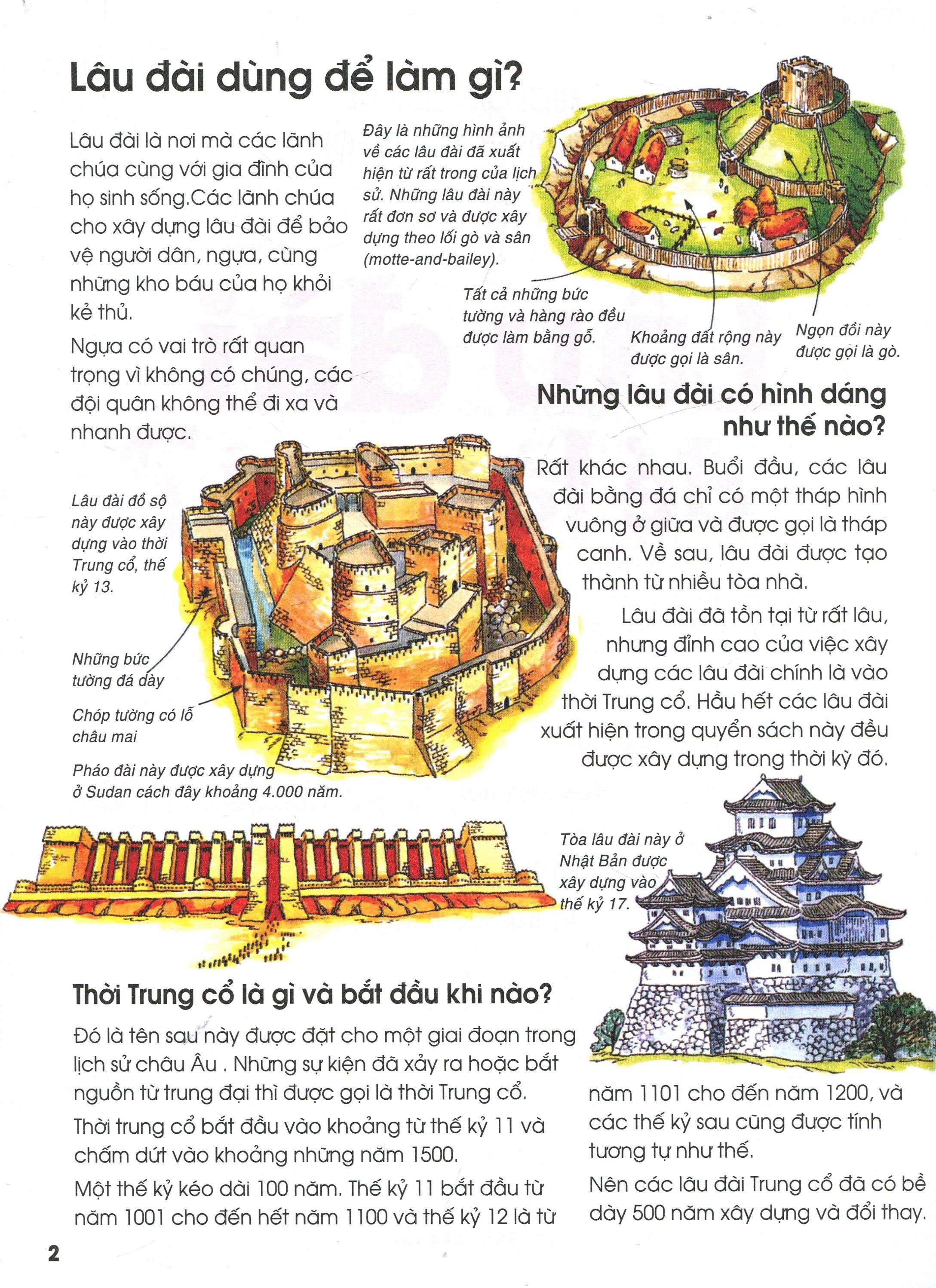 Lâu đài dùng để làm gì?

Lâu đài là nơi mà các lãnh chúa cùng với gia đình của họ sinh sống.Các lãnh chúa cho xây dựng lâu đài để bảo vệ người dân, ngựa, cùng những kho báu của họ khỏi kẻ thù.

Ngựa có vai trò rất quan trọng vì không có chúng, các đội quân không thể đi xa và nhanh được.

Đây là những hình ảnh về các lâu đài đã xuất hiện từ rất trong của lịch sử. Những lâu đài này rất đơn sơ và được xây dựng theo lối gò và sân (motte-and-bailey).

Tất cả những bức tường và hàng rào đều được làm bằng gỗ.

Khoảng đất rộng này được gọi là sân.

Ngọn đồi này được gọi là gò.

Những lâu đài có hình dáng như thế nào?

Rất khác nhau. Buổi đầu, các lâu đài bằng đá chỉ có một tháp hình vuông ở giữa và được gọi là tháp canh. Về sau, lâu đài được tạo thành từ nhiều tòa nhà.

Lâu đài đã tồn tại từ rất lâu, nhưng đỉnh cao của việc xây dựng các lâu đài chính là vào thời Trung cổ. Hầu hết các lâu đài xuất hiện trong quyển sách này đều được xây dựng trong thời kỳ đó.

Lâu đài đồ sộ này được xây dựng vào thời Trung cổ, thế kỷ 13.

Những bức tường đá dày

Chóp tường có lỗ châu mai

Pháo đài này được xây dựng ở Sudan cách đây khoảng 4.000 năm.

Tòa lâu đài này ở Nhật Bản được xây dựng vào thế kỷ 17.

Thời Trung cổ là gì và bắt đầu khi nào?

Đó là tên sau này được đặt cho một giai đoạn trong lịch sử châu Âu . Những sự kiện đã xảy ra hoặc bắt nguồn từ trung đại thì được gọi là thời Trung cổ.

Thời trung cổ bắt đầu vào khoảng từ thế kỷ 11 và chấm dứt vào khoảng những năm 1500.

Một thế kỷ kéo dài 100 năm. Thế kỷ 11 bắt đầu từ năm 1001 cho đến hết năm 1100 và thế kỷ 12 là từ năm 1101 cho đến năm 1200, và các thế kỷ sau cũng được tính tương tự như thế.

Nên các lâu đài Trung cổ đã có bề dày 500 năm xây dựng và đổi thay.

2